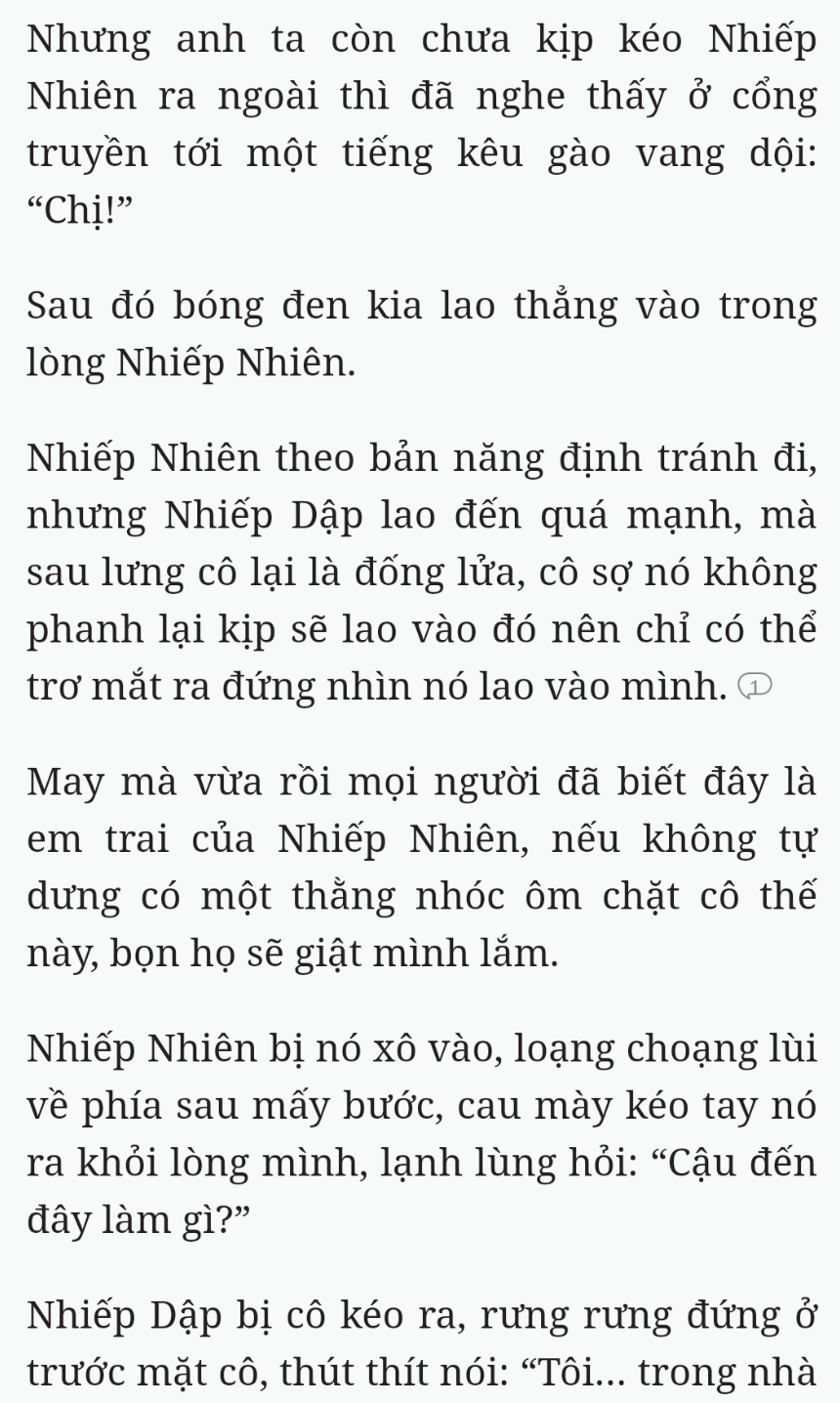 Nhưng anh ta còn chưa kịp kéo Nhiếp Nhiên ra ngoài thì đã nghe thấy ở cổng truyền tới một tiếng kêu gào vang dội: “Chị!”

Sau đó bóng đen kia lao thẳng vào trong lòng Nhiếp Nhiên.

Nhiếp Nhiên theo bản năng định tránh đi, nhưng Nhiếp Dập lao đến quá mạnh, mà sau lưng cô lại là đống lửa, cô sợ nó không phanh lại kịp sẽ lao vào đó nên chỉ có thể trơ mắt ra đứng nhìn nó lao vào mình. 1

May mà vừa rồi mọi người đã biết đây là em trai của Nhiếp Nhiên, nếu không tự dưng có một thằng nhóc ôm chặt cô thế này, bọn họ sẽ giật mình lắm.

Nhiếp Nhiên bị nó xô vào, loạng choạng lùi về phía sau mấy bước, cau mày kéo tay nó ra khỏi lòng mình, lạnh lùng hỏi: “Cậu đến đây làm gì?”

Nhiếp Dập bị cô kéo ra, rưng rưng đứng ở trước mặt cô, thút thít nói: “Tôi... trong nhà